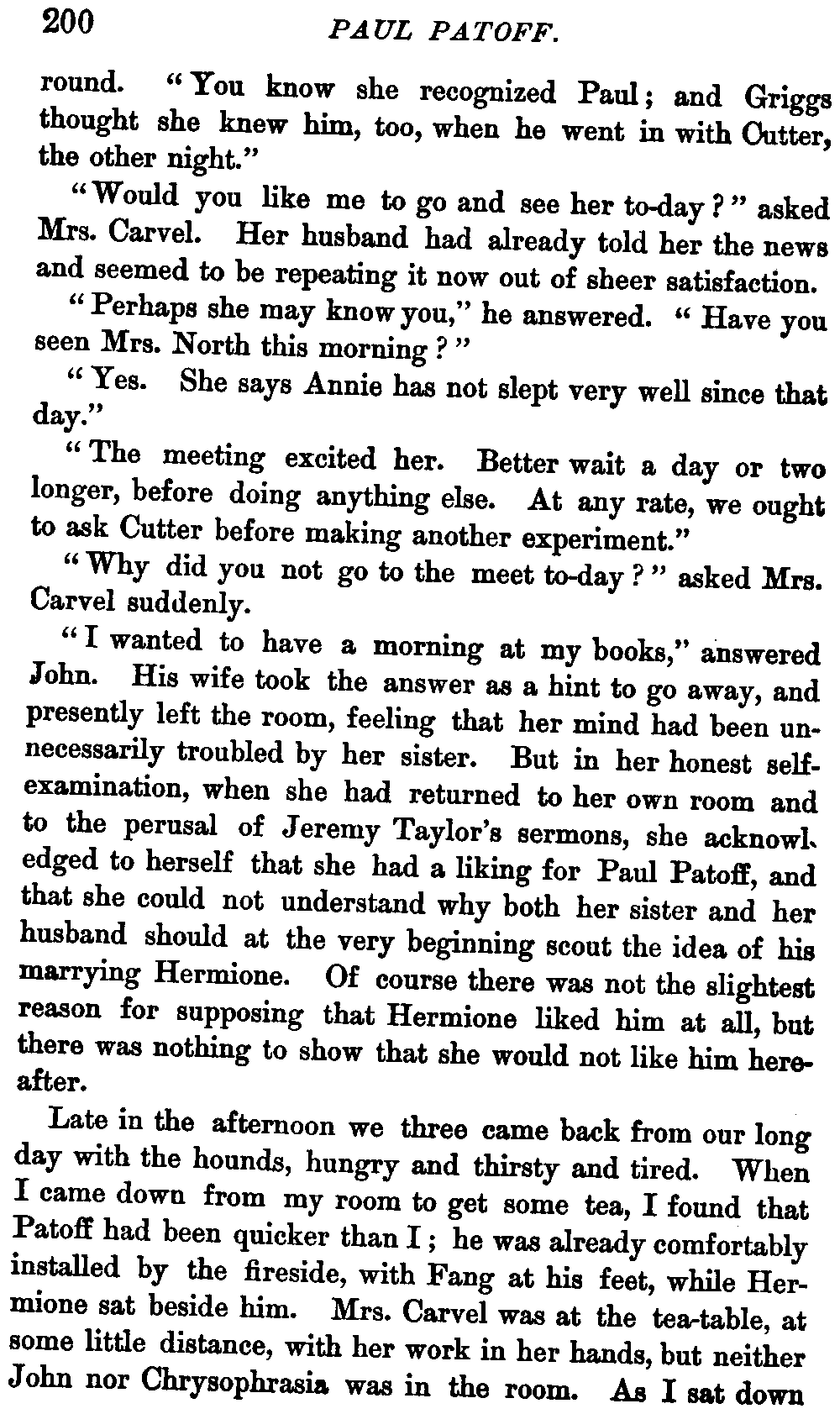 200 PAUL PATOFF.

round. "You know she recognized Paul; and Griggs thought she knew him, too, when he went in with Cutter, the other night."

"Would you like me to go and see her to-day?" asked Mrs. Carvel. Her husband had already told her the news and seemed to be repeating it now out of sheer satisfaction.

"Perhaps she may know you," he answered. "Have you seen Mrs. North this morning?"

"Yes. She says Annie has not slept very well since that day."

"The meeting excited her. Better wait a day or two longer, before doing anything else. At any rate, we ought to ask Cutter before making another experiment."

"Why did you not go to the meet to-day?" asked Mrs. Carvel suddenly.

"I wanted to have a morning at my books," answered John. His wife took the answer as a hint to go away, and presently left the room, feeling that her mind had been unnecessarily troubled by her sister. But in her honest self-examination, when she had returned to her own room and to the perusal of Jeremy Taylor's sermons, she acknowledged to herself that she had a liking for Paul Patoff, and that she could not understand why both her sister and her husband should at the very beginning scout the idea of his marrying Hermione. Of course there was not the slightest reason for supposing that Hermione liked him at all, but there was nothing to show that she would not like him hereafter.

Late in the afternoon we three came back from our long day with the hounds, hungry and thirsty and tired. When I came down from my room to get some tea, I found that Patoff had been quicker than I; he was already comfortably installed by the fireside, with Fang at his feet, while Hermione sat beside him. Mrs. Carvel was at the tea-table, at some little distance, with her work in her hands, but neither John nor Chrysophrasia was in the room. As I sat down